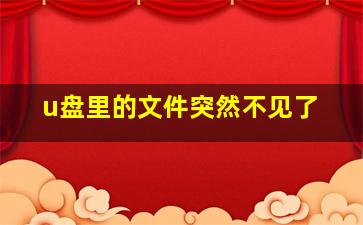 u盘里的文件突然不见了